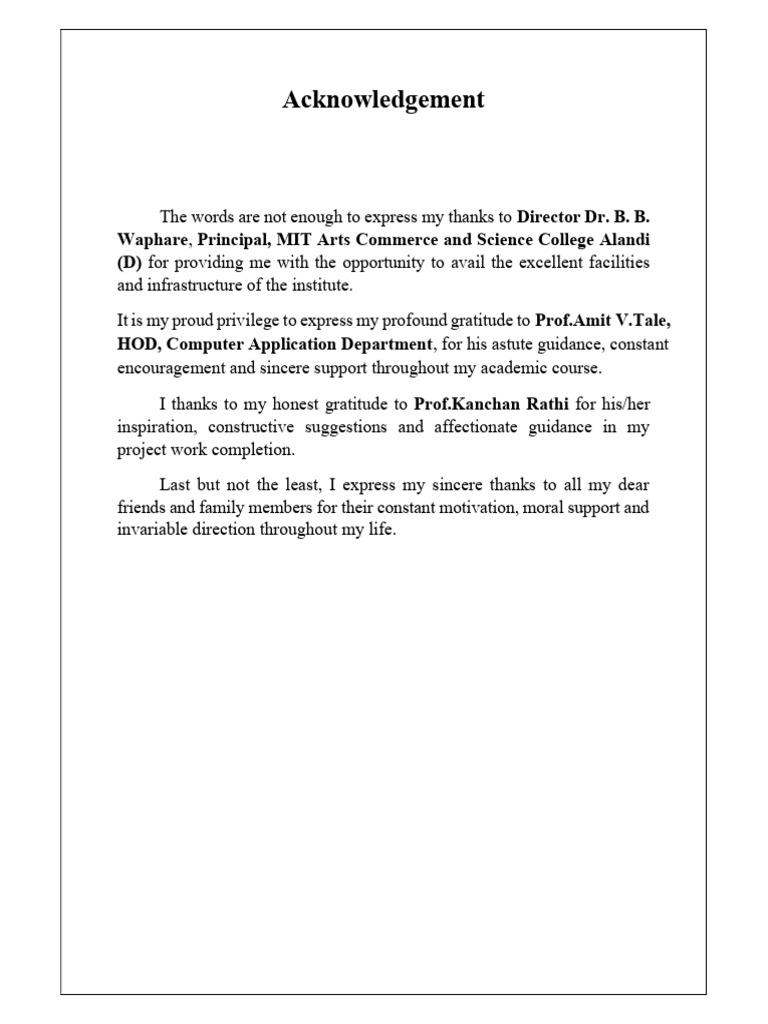 Acknowledgement

The words are not enough to express my thanks to Director Dr. B. B. Waphare, Principal, MIT Arts Commerce and Science College Alandi (D) for providing me with the opportunity to avail the excellent facilities and infrastructure of the institute.

It is my proud privilege to express my profound gratitude to Prof.Amit V.Tale, HOD, Computer Application Department, for his astute guidance, constant encouragement and sincere support throughout my academic course.

I thanks to my honest gratitude to Prof.Kanchan Rathi for his/her inspiration, constructive suggestions and affectionate guidance in my project work completion.

Last but not the least, I express my sincere thanks to all my dear friends and family members for their constant motivation, moral support and invariable direction throughout my life.